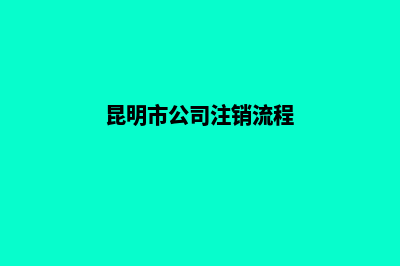 昆明市公司注销流程